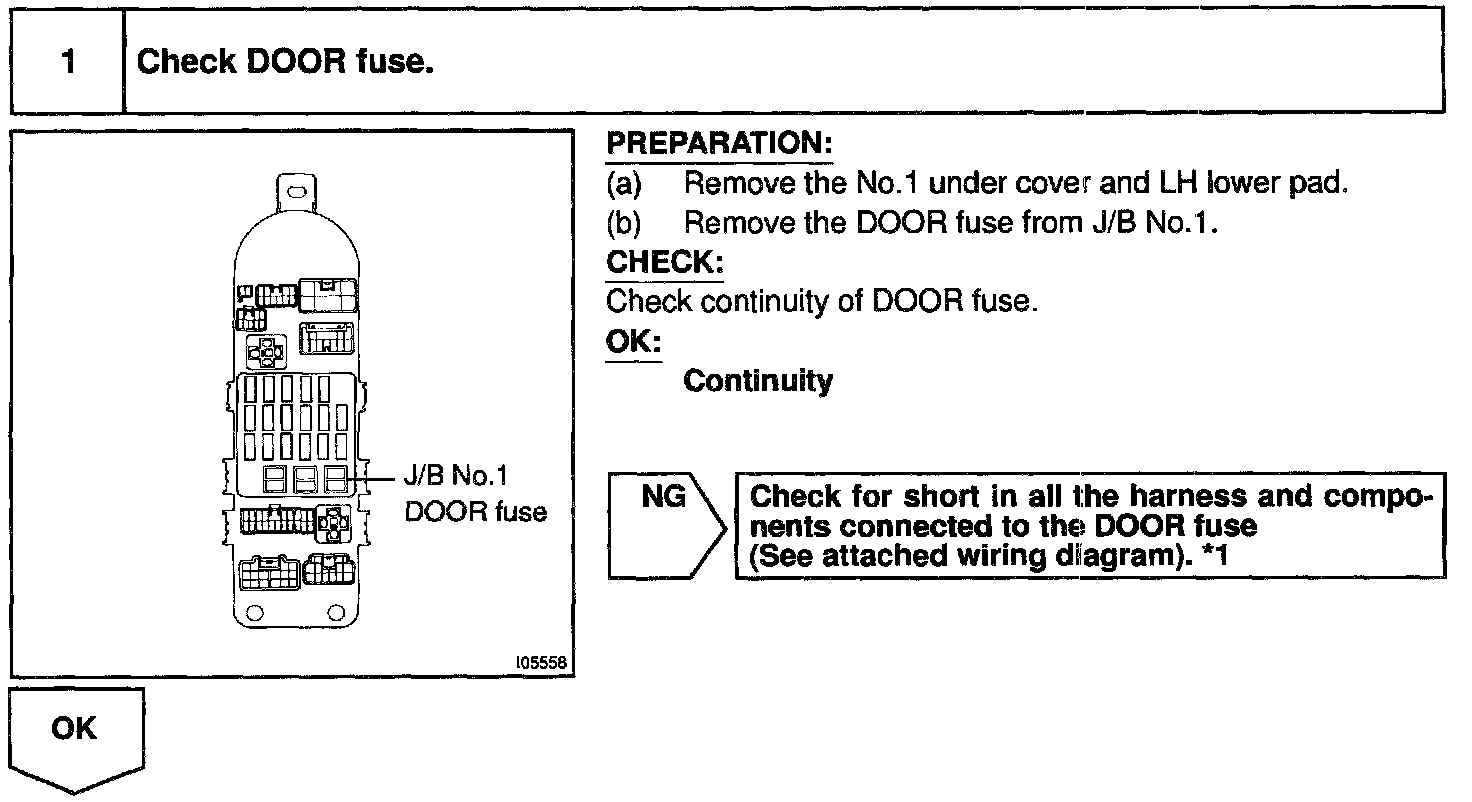 1 Check DOOR fuse.

J/B No.1
DOOR fuse

I05558

PREPARATION:
(a) Remove the No.1 under cover and LH lower pad.
(b) Remove the DOOR fuse from J/B No.1.
CHECK:
Check continuity of DOOR fuse.
OK:
Continuity

NG

Check for short in all the harness and components connected to the DOOR fuse (See attached wiring diagram). *1

OK